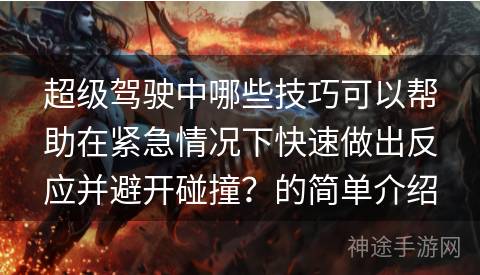 超级驾驶中哪些技巧可以帮助在紧急情况下快速做出反应并避开碰撞？的简单介绍

神途手游网